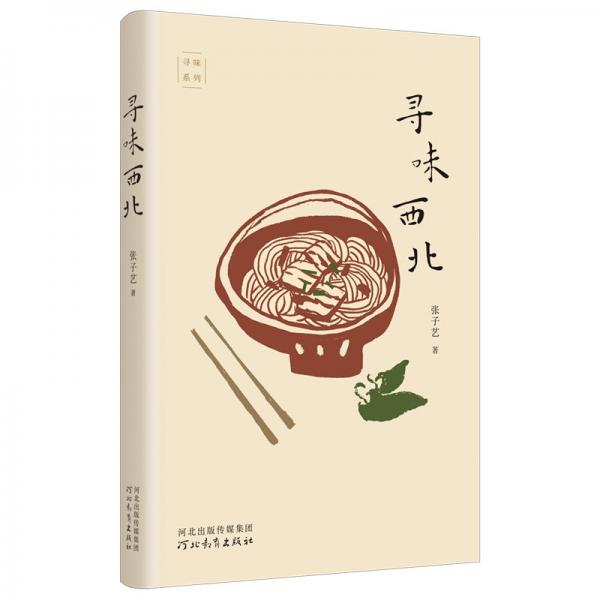 寻味系列

寻味西北

张子艺 著

河北出版传媒集团
河北教育出版社

寻味西北

张子艺 著

河北出版传媒集团
河北教育出版社